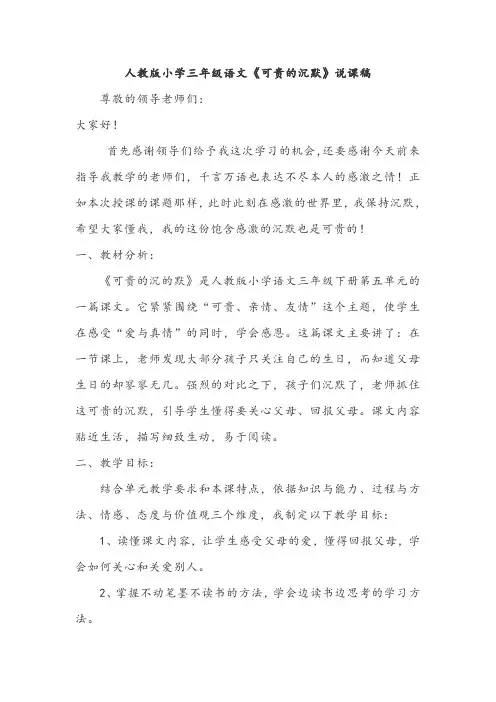 人教版小学三年级语文《可贵的沉默》说课稿

尊敬的领导老师们：

大家好！

首先感谢领导们给予我这次学习的机会,还要感谢今天前来指导我教学的老师们，千言万语也表达不尽本人的感激之情！正如本次授课的课题那样，此时此刻在感激的世界里，我保持沉默，希望大家懂我，我的这份饱含感激的沉默也是可贵的！

一、教材分析：

《可贵的沉的默》是人教版小学语文三年级下册第五单元的一篇课文。它紧紧围绕“可贵、亲情、友情”这个主题，使学生在感受“爱与真情”的同时，学会感恩。这篇课文主要讲了：在一节课上，老师发现大部分孩子只关注自己的生日，而知道父母生日的却寥寥无几。强烈的对比之下，孩子们沉默了，老师抓住这可贵的沉默，引导学生懂得要关心父母、回报父母。课文内容贴近生活，描写细致生动，易于阅读。

二、教学目标：

结合单元教学要求和本课特点，依据知识与能力、过程与方法、情感、态度与价值观三个维度，我制定以下教学目标：

1、读懂课文内容，让学生感受父母的爱，懂得回报父母，学会如何关心和关爱别人。

2、掌握不动笔墨不读书的方法，学会边读书边思考的学习方法。